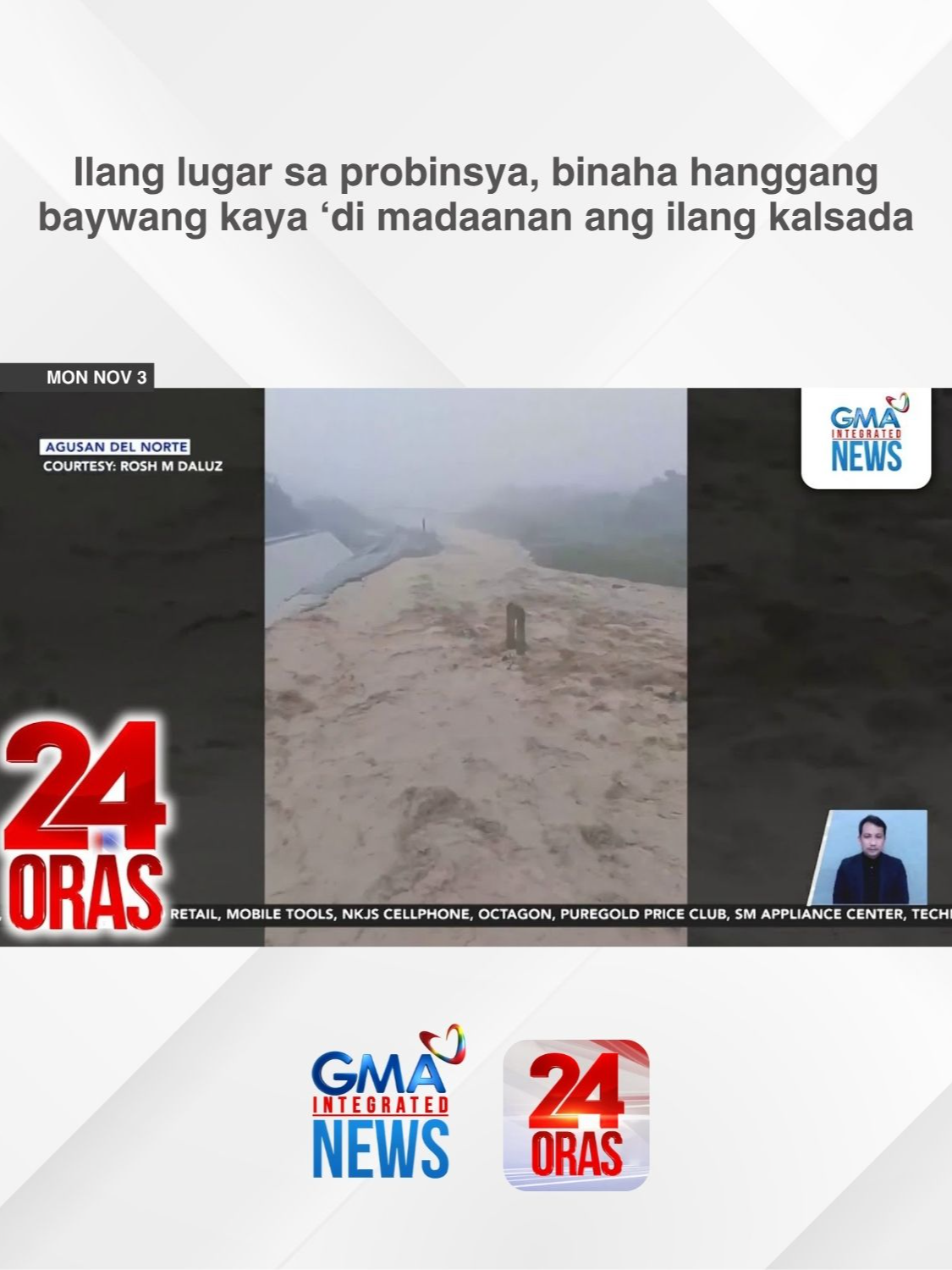 Ilang lugar sa probinsya, binaha hanggang baywang kaya ‘di madaanan ang ilang kalsada

MON NOV 3

AGUSAN DEL NORTE
COURTESY: ROSH M DALUZ

GMA INTEGRATED NEWS

24 ORAS

RETAIL, MOBILE TOOLS, NKJS CELLPHONE, OCTAGON, PUREGOLD PRICE CLUB, SM APPLIANCE CENTER, TECH

GMA INTEGRATED NEWS

24 ORAS